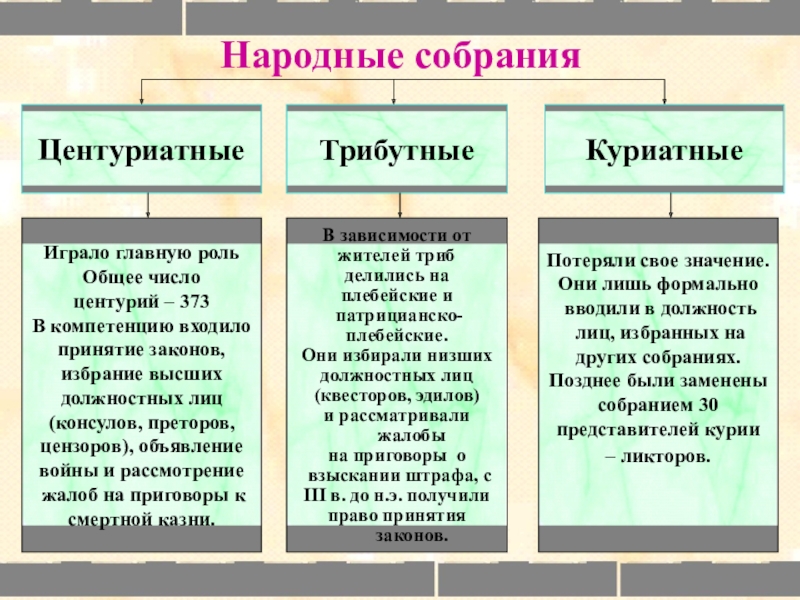 Народные собрания

Центуриатные

Трибутные

Куриатные

Играло главную роль
Общее число центурий – 373
В компетенцию входило принятие законов, избрание высших должностных лиц (консулов, преторов, цензоров), объявление войны и рассмотрение жалоб на приговоры к смертной казни.

В зависимости от жителей триб делились на плебейские и патрицианско-плебейские.
Они избирали низших должностных лиц (квесторов, эдилов) и рассматривали жалобы на приговоры о взыскании штрафа, с III в. до н.э. получили право принятия законов.

Потеряли свое значение.
Они лишь формально вводили в должность лиц, избранных на других собраниях.
Позднее были заменены собранием 30 представителей курии – ликторов.